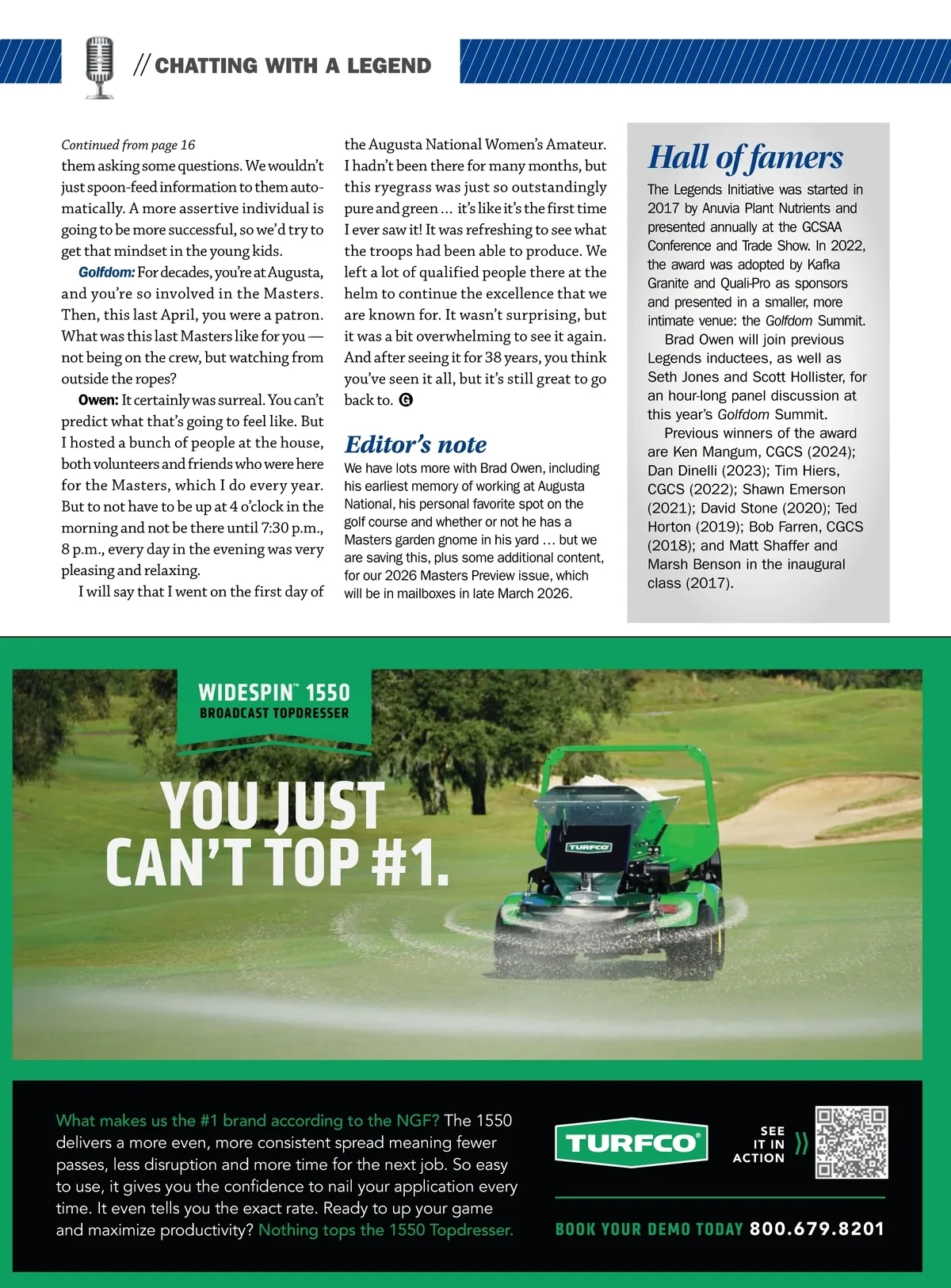 // CHATTING WITH A LEGEND

Continued from page 16
them asking some questions. We wouldn't just spoon-feed information to them automatically. A more assertive individual is going to be more successful, so we'd try to get that mindset in the young kids.

Golfdom: For decades, you're at Augusta, and you're so involved in the Masters. Then, this last April, you were a patron. What was this last Masters like for you — not being on the crew, but watching from outside the ropes?

Owen: It certainly was surreal. You can't predict what that's going to feel like. But I hosted a bunch of people at the house, both volunteers and friends who were here for the Masters, which I do every year. But to not have to be up at 4 o'clock in the morning and not be there until 7:30 p.m., 8 p.m., every day in the evening was very pleasing and relaxing.

I will say that I went on the first day of the Augusta National Women's Amateur. I hadn't been there for many months, but this ryegrass was just so outstandingly pure and green … it's like it's the first time I ever saw it! It was refreshing to see what the troops had been able to produce. We left a lot of qualified people there at the helm to continue the excellence that we are known for. It wasn't surprising, but it was a bit overwhelming to see it again. And after seeing it for 38 years, you think you've seen it all, but it's still great to go back to. G

Editor's note
We have lots more with Brad Owen, including his earliest memory of working at Augusta National, his personal favorite spot on the golf course and whether or not he has a Masters garden gnome in his yard … but we are saving this, plus some additional content, for our 2026 Masters Preview issue, which will be in mailboxes in late March 2026.

Hall of famers
The Legends Initiative was started in 2017 by Anuvia Plant Nutrients and presented annually at the GCSAA Conference and Trade Show. In 2022, the award was adopted by Kafka Granite and Quali-Pro as sponsors and presented in a smaller, more intimate venue: the Golfdom Summit.

Brad Owen will join previous Legends inductees, as well as Seth Jones and Scott Hollister, for an hour-long panel discussion at this year's Golfdom Summit.

Previous winners of the award are Ken Mangum, CGCS (2024); Dan Dinelli (2023); Tim Hiers, CGCS (2022); Shawn Emerson (2021); David Stone (2020); Ted Horton (2019); Bob Farren, CGCS (2018); and Matt Shaffer and Marsh Benson in the inaugural class (2017).

WIDESPIN™ 1550
BROADCAST TOPDRESSER

YOU JUST CAN'T TOP #1.

TURFCO

What makes us the #1 brand according to the NGF? The 1550 delivers a more even, more consistent spread meaning fewer passes, less disruption and more time for the next job. So easy to use, it gives you the confidence to nail your application every time. It even tells you the exact rate. Ready to up your game and maximize productivity? Nothing tops the 1550 Topdresser.

TURFCO

SEE IT IN ACTION

BOOK YOUR DEMO TODAY 800.679.8201